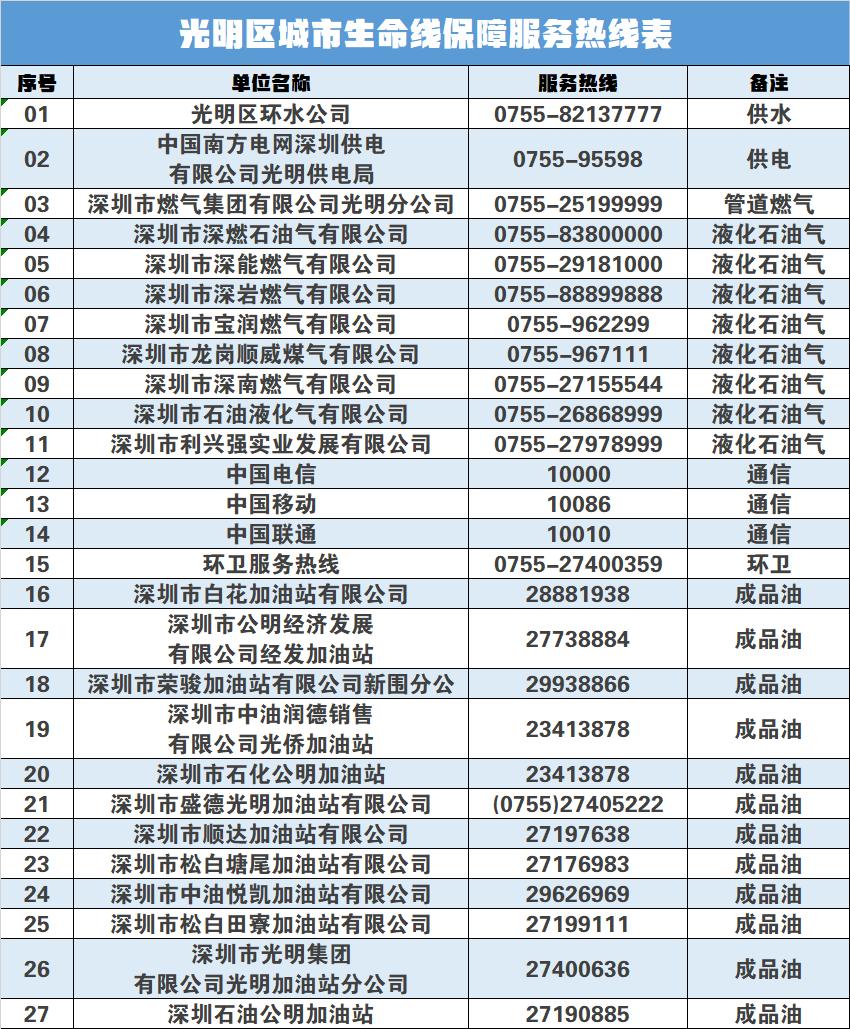 光明区城市生命线保障服务热线表

| 序号 | 单位名称 | 服务热线 | 备注 |
|---|---|---|---|
| 01 | 光明区环水公司 | 0755-82137777 | 供水 |
| 02 | 中国南方电网深圳供电有限公司光明供电局 | 0755-95598 | 供电 |
| 03 | 深圳市燃气集团有限公司光明分公司 | 0755-25199999 | 管道燃气 |
| 04 | 深圳市深燃石油气有限公司 | 0755-83800000 | 液化石油气 |
| 05 | 深圳市深能燃气有限公司 | 0755-29181000 | 液化石油气 |
| 06 | 深圳市深岩燃气有限公司 | 0755-88899888 | 液化石油气 |
| 07 | 深圳市宝润燃气有限公司 | 0755-962299 | 液化石油气 |
| 08 | 深圳市龙岗顺威煤气有限公司 | 0755-967111 | 液化石油气 |
| 09 | 深圳市深南燃气有限公司 | 0755-27155544 | 液化石油气 |
| 10 | 深圳市石油液化气有限公司 | 0755-26868999 | 液化石油气 |
| 11 | 深圳市利兴强实业发展有限公司 | 0755-27978999 | 液化石油气 |
| 12 | 中国电信 | 10000 | 通信 |
| 13 | 中国移动 | 10086 | 通信 |
| 14 | 中国联通 | 10010 | 通信 |
| 15 | 环卫服务热线 | 0755-27400359 | 环卫 |
| 16 | 深圳市白花加油站有限公司 | 28881938 | 成品油 |
| 17 | 深圳市公明经济发展有限公司经发加油站 | 27738884 | 成品油 |
| 18 | 深圳市荣骏加油站有限公司新围分公 | 29938866 | 成品油 |
| 19 | 深圳市中油润德销售有限公司光侨加油站 | 23413878 | 成品油 |
| 20 | 深圳市石化公明加油站 | 23413878 | 成品油 |
| 21 | 深圳市盛德光明加油站有限公司 | (0755)27405222 | 成品油 |
| 22 | 深圳市顺达加油站有限公司 | 27197638 | 成品油 |
| 23 | 深圳市松白塘尾加油站有限公司 | 27176983 | 成品油 |
| 24 | 深圳市中油悦凯加油站有限公司 | 29626969 | 成品油 |
| 25 | 深圳市松白田寮加油站有限公司 | 27199111 | 成品油 |
| 26 | 深圳市光明集团有限公司光明加油站分公司 | 27400636 | 成品油 |
| 27 | 深圳石油公明加油站 | 27190885 | 成品油 |